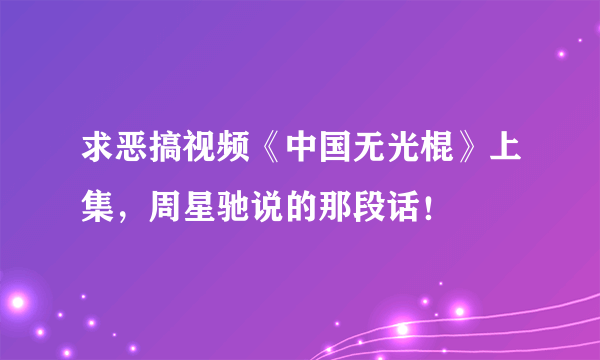 求恶搞视频《中国无光棍》上集，周星驰说的那段话！